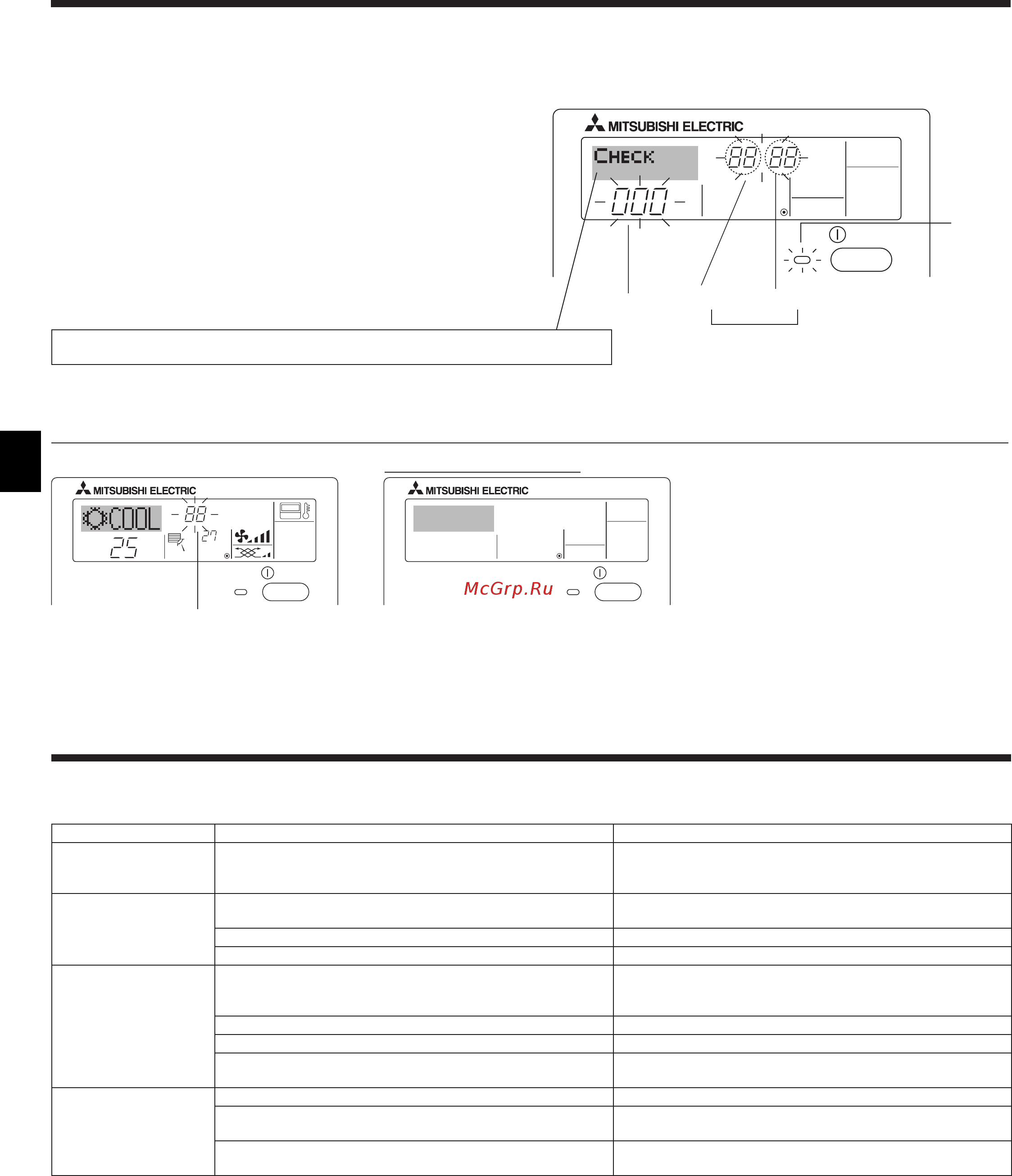 MITSUBISHI ELECTRIC

CHECK

88 88

000

MITSUBISHI ELECTRIC

COOL

88

25

27

MITSUBISHI ELECTRIC

McGrp.Ru